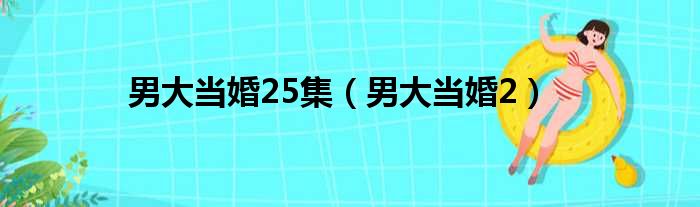 男大当婚25集（男大当婚2）